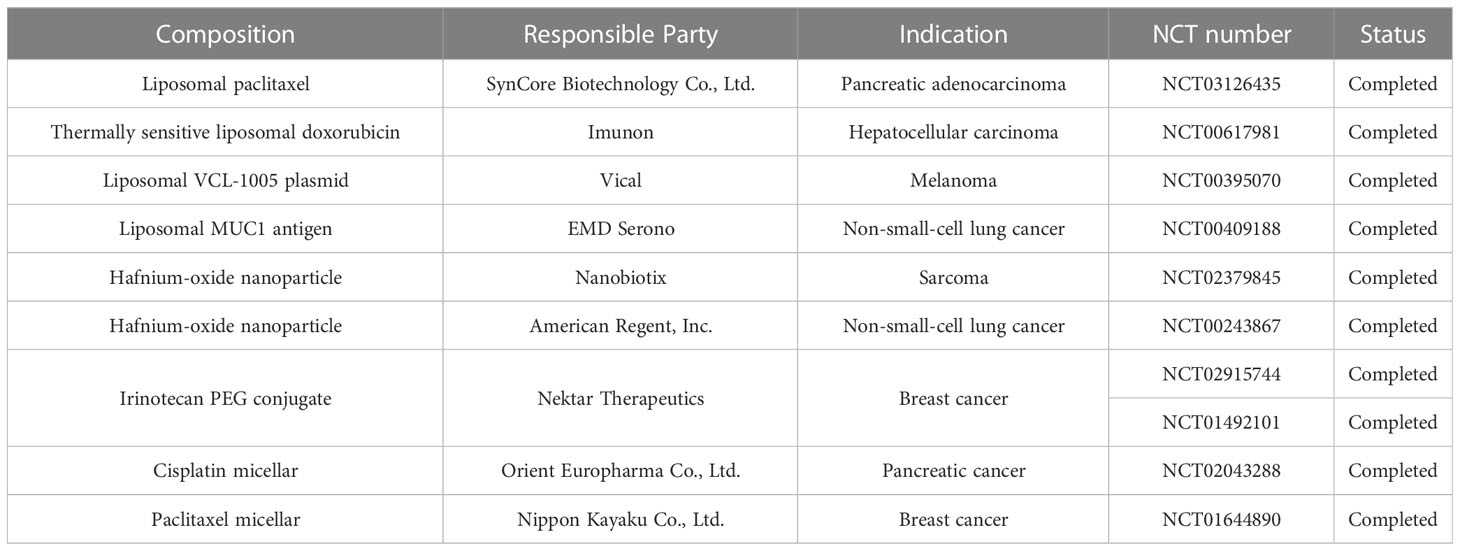 | Composition | Responsible Party | Indication | NCT number | Status |
|---|---|---|---|---|
| Liposomal paclitaxel | SynCore Biotechnology Co., Ltd. | Pancreatic adenocarcinoma | NCT03126435 | Completed |
| Thermally sensitive liposomal doxorubicin | Imunon | Hepatocellular carcinoma | NCT00617981 | Completed |
| Liposomal VCL-1005 plasmid | Vical | Melanoma | NCT00395070 | Completed |
| Liposomal MUC1 antigen | EMD Serono | Non-small-cell lung cancer | NCT00409188 | Completed |
| Hafnium-oxide nanoparticle | Nanobiotix | Sarcoma | NCT02379845 | Completed |
| Hafnium-oxide nanoparticle | American Regent, Inc. | Non-small-cell lung cancer | NCT00243867 | Completed |
| Irinotecan PEG conjugate | Nektar Therapeutics | Breast cancer | NCT02915744 | Completed |
| | | | NCT01492101 | Completed |
| Cisplatin micellar | Orient Europharma Co., Ltd. | Pancreatic cancer | NCT02043288 | Completed |
| Paclitaxel micellar | Nippon Kayaku Co., Ltd. | Breast cancer | NCT01644890 | Completed |